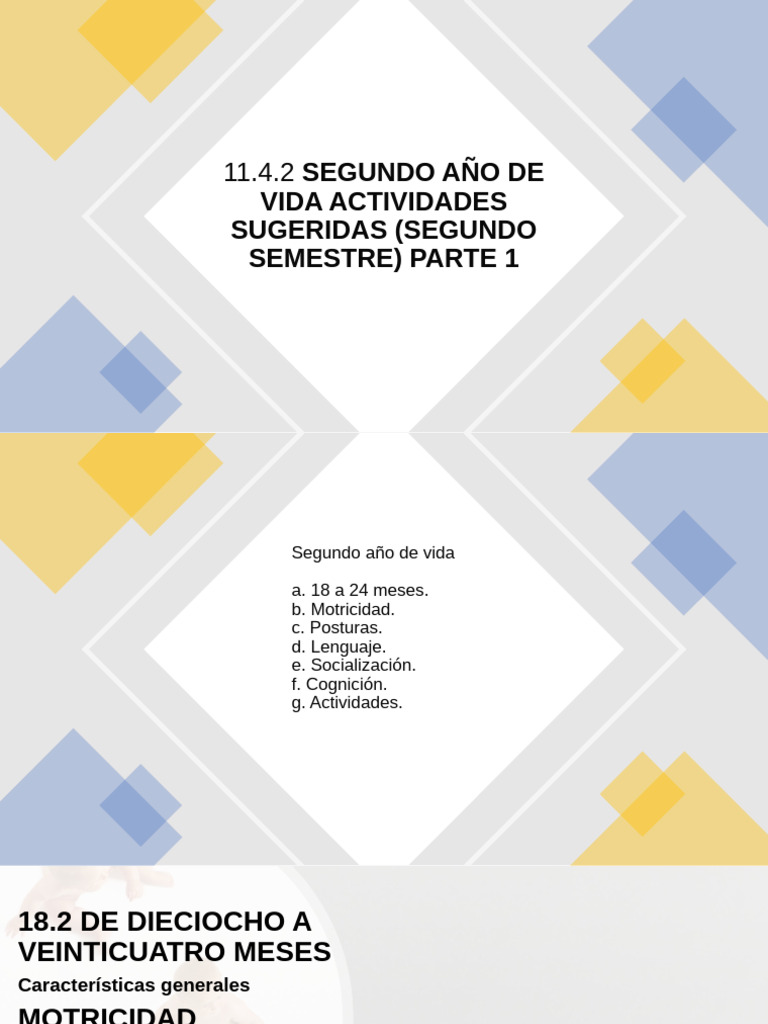 11.4.2 SEGUNDO AÑO DE VIDA ACTIVIDADES SUGERIDAS (SEGUNDO SEMESTRE) PARTE 1

Segundo año de vida

a. 18 a 24 meses.
b. Motricidad.
c. Posturas.
d. Lenguaje.
e. Socialización.
f. Cognición.
g. Actividades.

18.2 DE DIECIOCHO A VEINTICUATRO MESES

Características generales

MOTRICIDAD